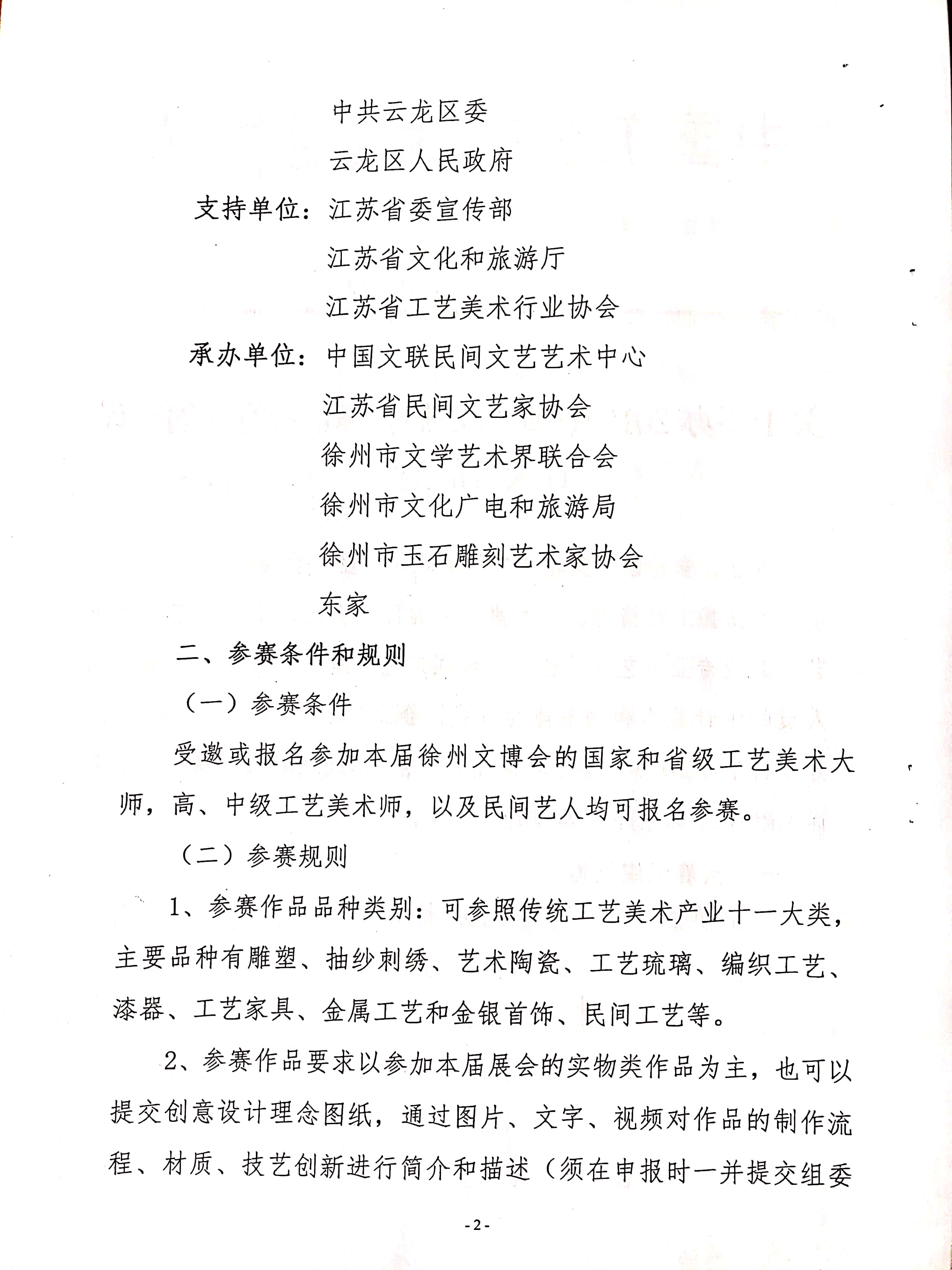 中共云龙区委

云龙区人民政府

支持单位：江苏省委宣传部

江苏省文化和旅游厅

江苏省工艺美术行业协会

承办单位：中国文联民间文艺艺术中心

江苏省民间文艺家协会

徐州市文学艺术界联合会

徐州市文化广电和旅游局

徐州市玉石雕刻艺术家协会

东家

二、参赛条件和规则

（一）参赛条件

受邀或报名参加本届徐州文博会的国家和省级工艺美术大师，高、中级工艺美术师，以及民间艺人均可报名参赛。

（二）参赛规则

1、参赛作品品种类别：可参照传统工艺美术产业十一大类，主要品种有雕塑、抽纱刺绣、艺术陶瓷、工艺琉璃、编织工艺、漆器、工艺家具、金属工艺和金银首饰、民间工艺等。

2、参赛作品要求以参加本届展会的实物类作品为主，也可以提交创意设计理念图纸，通过图片、文字、视频对作品的制作流程、材质、技艺创新进行简介和描述（须在申报时一并提交组委

-2-